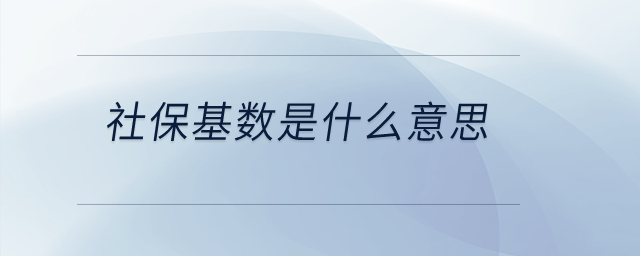 社保基数是什么意思